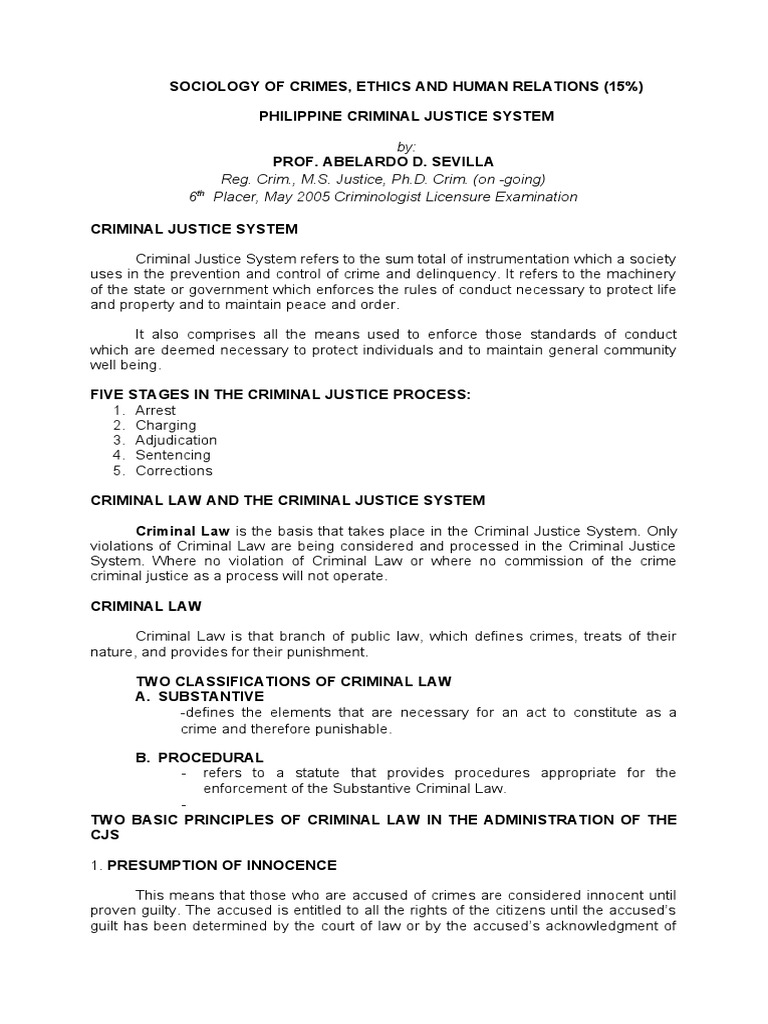 SOCIOLOGY OF CRIMES, ETHICS AND HUMAN RELATIONS (15%)

PHILIPPINE CRIMINAL JUSTICE SYSTEM

by:
PROF. ABELARDO D. SEVILLA
Reg. Crim., M.S. Justice, Ph.D. Crim. (on -going)
$6^{th}$ Placer, May 2005 Criminologist Licensure Examination

CRIMINAL JUSTICE SYSTEM

Criminal Justice System refers to the sum total of instrumentation which a society uses in the prevention and control of crime and delinquency. It refers to the machinery of the state or government which enforces the rules of conduct necessary to protect life and property and to maintain peace and order.

It also comprises all the means used to enforce those standards of conduct which are deemed necessary to protect individuals and to maintain general community well being.

FIVE STAGES IN THE CRIMINAL JUSTICE PROCESS:
1. Arrest
2. Charging
3. Adjudication
4. Sentencing
5. Corrections

CRIMINAL LAW AND THE CRIMINAL JUSTICE SYSTEM

Criminal Law is the basis that takes place in the Criminal Justice System. Only violations of Criminal Law are being considered and processed in the Criminal Justice System. Where no violation of Criminal Law or where no commission of the crime criminal justice as a process will not operate.

CRIMINAL LAW

Criminal Law is that branch of public law, which defines crimes, treats of their nature, and provides for their punishment.

TWO CLASSIFICATIONS OF CRIMINAL LAW
A. SUBSTANTIVE
-defines the elements that are necessary for an act to constitute as a crime and therefore punishable.

B. PROCEDURAL
- refers to a statute that provides procedures appropriate for the enforcement of the Substantive Criminal Law.
-
TWO BASIC PRINCIPLES OF CRIMINAL LAW IN THE ADMINISTRATION OF THE CJS

1. PRESUMPTION OF INNOCENCE

This means that those who are accused of crimes are considered innocent until proven guilty. The accused is entitled to all the rights of the citizens until the accused's guilt has been determined by the court of law or by the accused's acknowledgment of